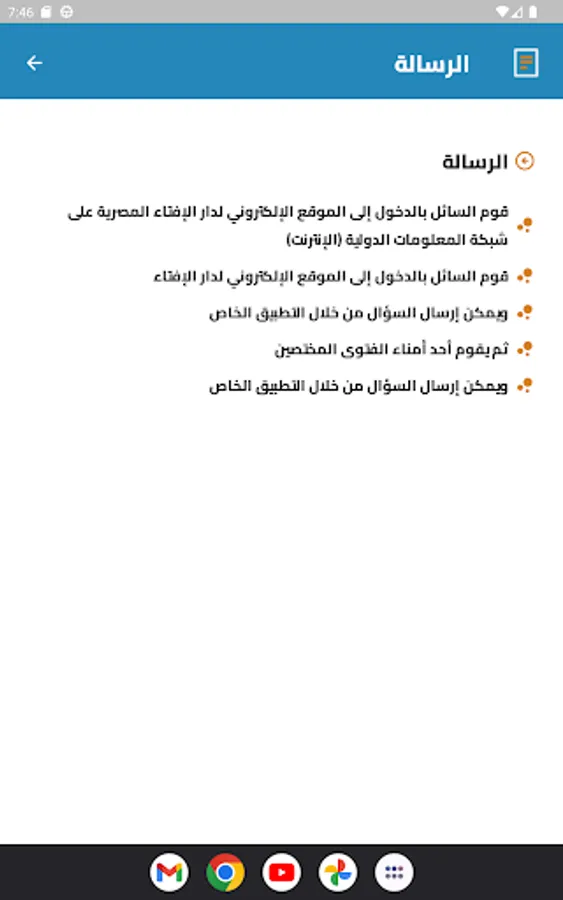 7:46

الرسالة

الرسالة

قوم السائل بالدخول إلى الموقع الإلكتروني لدار الإفتاء المصرية على شبكة المعلومات الدولية (الإنترنت)

قوم السائل بالدخول إلى الموقع الإلكتروني لدار الإفتاء

ويمكن إرسال السؤال من خلال التطبيق الخاص

ثم يقوم أحد أمناء الفتوى المختصين

ويمكن إرسال السؤال من خلال التطبيق الخاص